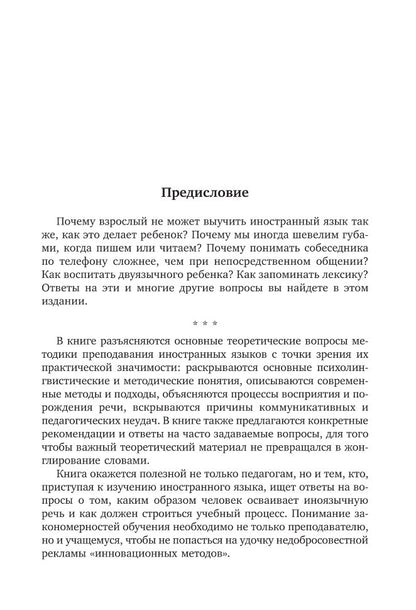 Предисловие

Почему взрослый не может выучить иностранный язык так же, как это делает ребенок? Почему мы иногда шевелим губами, когда пишем или читаем? Почему понимать собеседника по телефону сложнее, чем при непосредственном общении? Как воспитать двуязычного ребенка? Как запоминать лексику? Ответы на эти и многие другие вопросы вы найдете в этом издании.

* * *

В книге разъясняются основные теоретические вопросы методики преподавания иностранных языков с точки зрения их практической значимости: раскрываются основные психолингвистические и методические понятия, описываются современные методы и подходы, объясняются процессы восприятия и порождения речи, вскрываются причины коммуникативных и педагогических неудач. В книге также предлагаются конкретные рекомендации и ответы на часто задаваемые вопросы, для того чтобы важный теоретический материал не превращался в жонглирование словами.

Книга окажется полезной не только педагогам, но и тем, кто, приступая к изучению иностранного языка, ищет ответы на вопросы о том, каким образом человек осваивает иноязычную речь и как должен строиться учебный процесс. Понимание закономерностей обучения необходимо не только преподавателю, но и учащемуся, чтобы не попасться на удочку недобросовестной рекламы «инновационных методов».